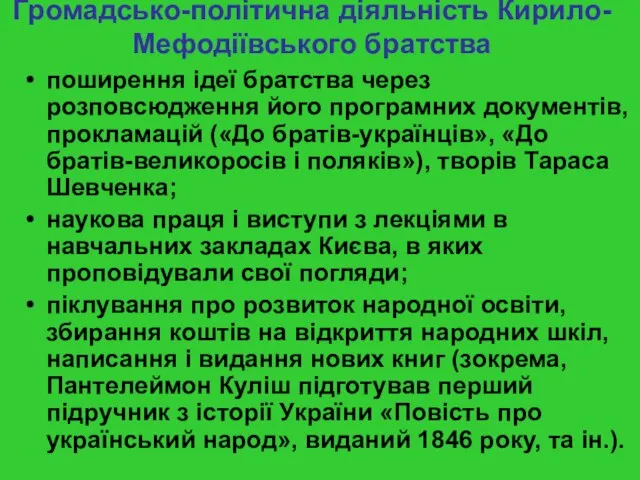 Громадсько-політична діяльність Кирило-Мефодіївського братства

• поширення ідеї братства через розповсюдження його програмних документів, прокламацій («До братів-українців», «До братів-великоросів і поляків»), творів Тараса Шевченка;

• наукова праця і виступи з лекціями в навчальних закладах Києва, в яких проповідували свої погляди;

• піклування про розвиток народної освіти, збирання коштів на відкриття народних шкіл, написання і видання нових книг (зокрема, Пантелеймон Куліш підготував перший підручник з історії України «Повість про український народ», виданий 1846 року, та ін.).